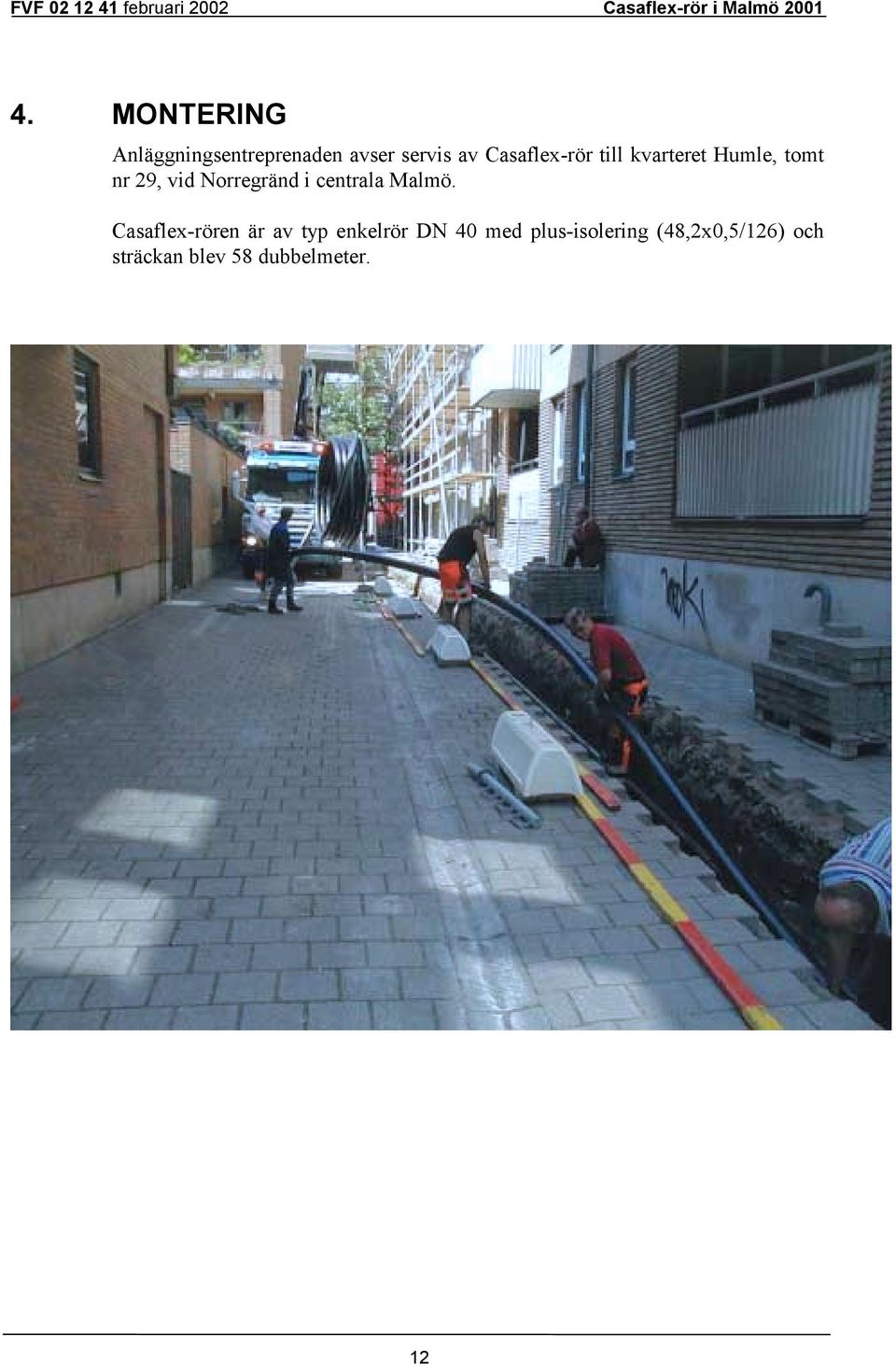 FVF 02 12 41 februari 2002 Casaflex-rör i Malmö 2001

4. MONTERING

Anläggningsentreprenaden avser servis av Casaflex-rör till kvarteret Humle, tomt nr 29, vid Norregränd i centrala Malmö.

Casaflex-rören är av typ enkelrör DN 40 med plus-isolering (48,2x0,5/126) och sträckan blev 58 dubbelmeter.

12